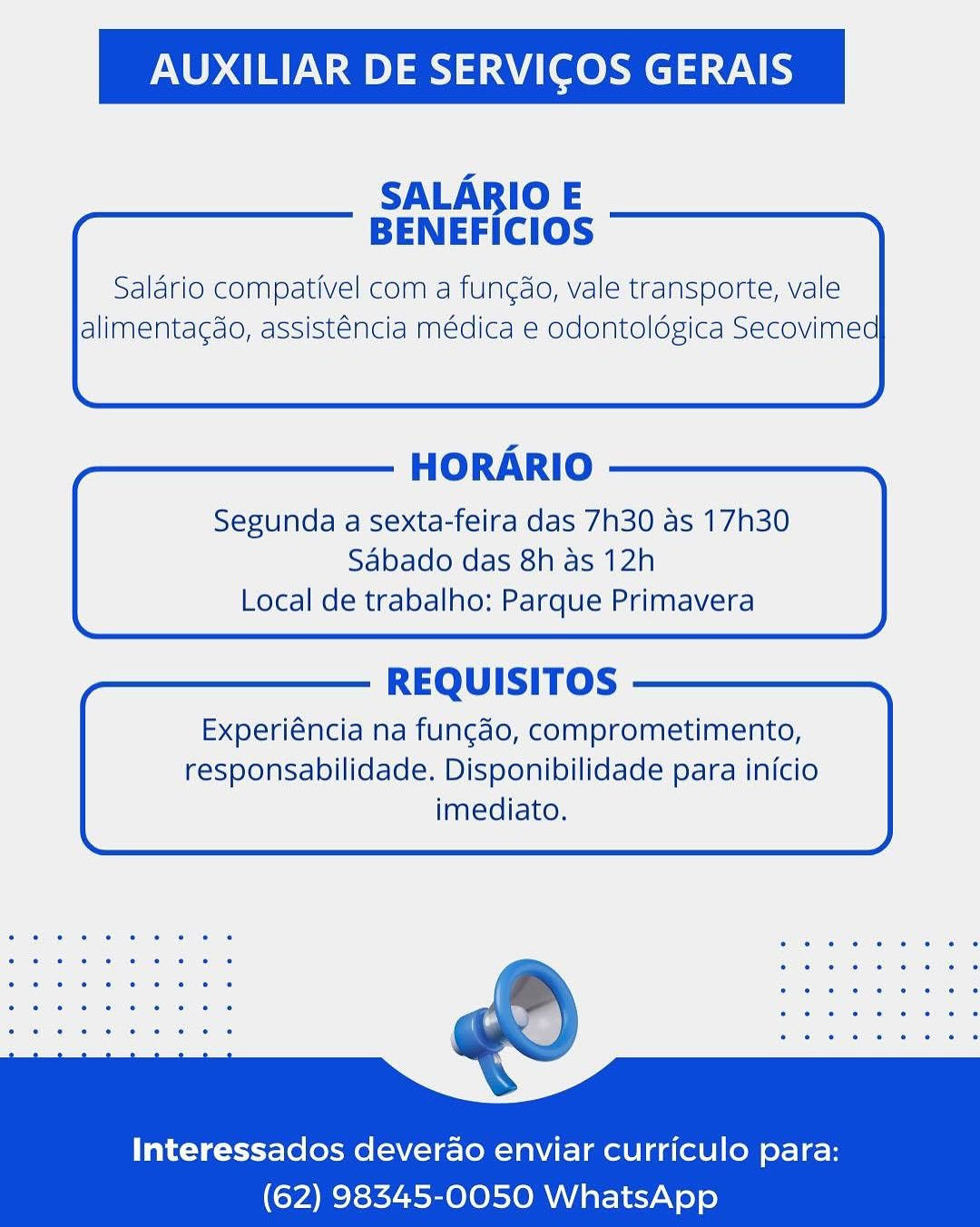 AUXILIAR DE SERVIÇOS GERAIS

SALÁRIO E BENEFÍCIOS

Salário compatível com a função, vale transporte, vale alimentação, assistência médica e odontológica Secovimed

HORÁRIO

Segunda a sexta-feira das 7h30 às 17h30
Sábado das 8h às 12h
Local de trabalho: Parque Primavera

REQUISITOS

Experiência na função, comprometimento, responsabilidade. Disponibilidade para início imediato.

Interessados deverão enviar currículo para:
(62) 98345-0050 WhatsApp